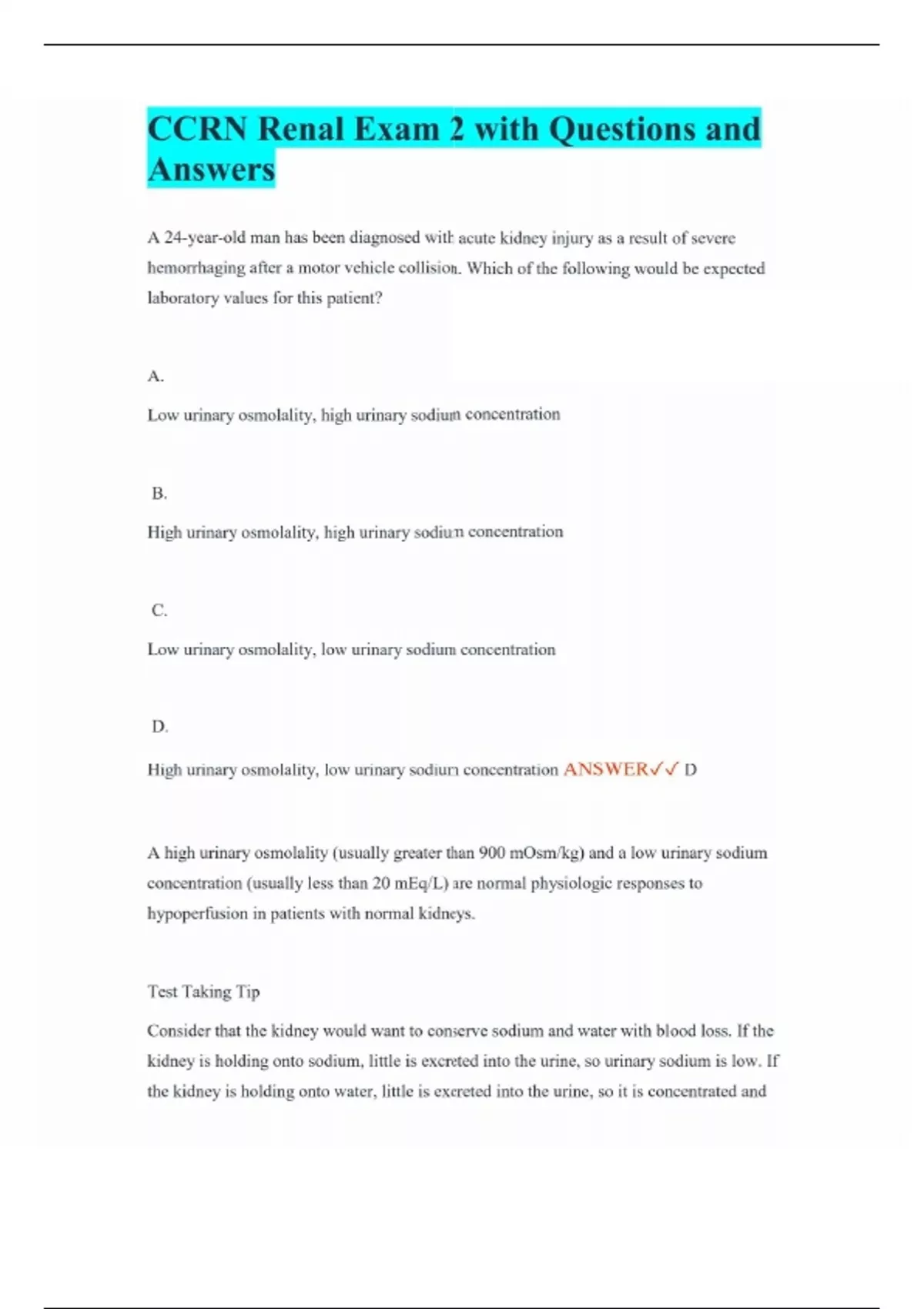 CCRN Renal Exam 2 with Questions and Answers

A 24-year-old man has been diagnosed with acute kidney injury as a result of severe hemorrhaging after a motor vehicle collision. Which of the following would be expected laboratory values for this patient?

A.

Low urinary osmolality, high urinary sodium concentration

B.

High urinary osmolality, high urinary sodium concentration

C.

Low urinary osmolality, low urinary sodium concentration

D.

High urinary osmolality, low urinary sodium concentration ANSWER✓✓ D

A high urinary osmolality (usually greater than 900 mOsm/kg) and a low urinary sodium concentration (usually less than 20 mEq/L) are normal physiologic responses to hypoperfusion in patients with normal kidneys.

Test Taking Tip

Consider that the kidney would want to conserve sodium and water with blood loss. If the kidney is holding onto sodium, little is excreted into the urine, so urinary sodium is low. If the kidney is holding onto water, little is excreted into the urine, so it is concentrated and